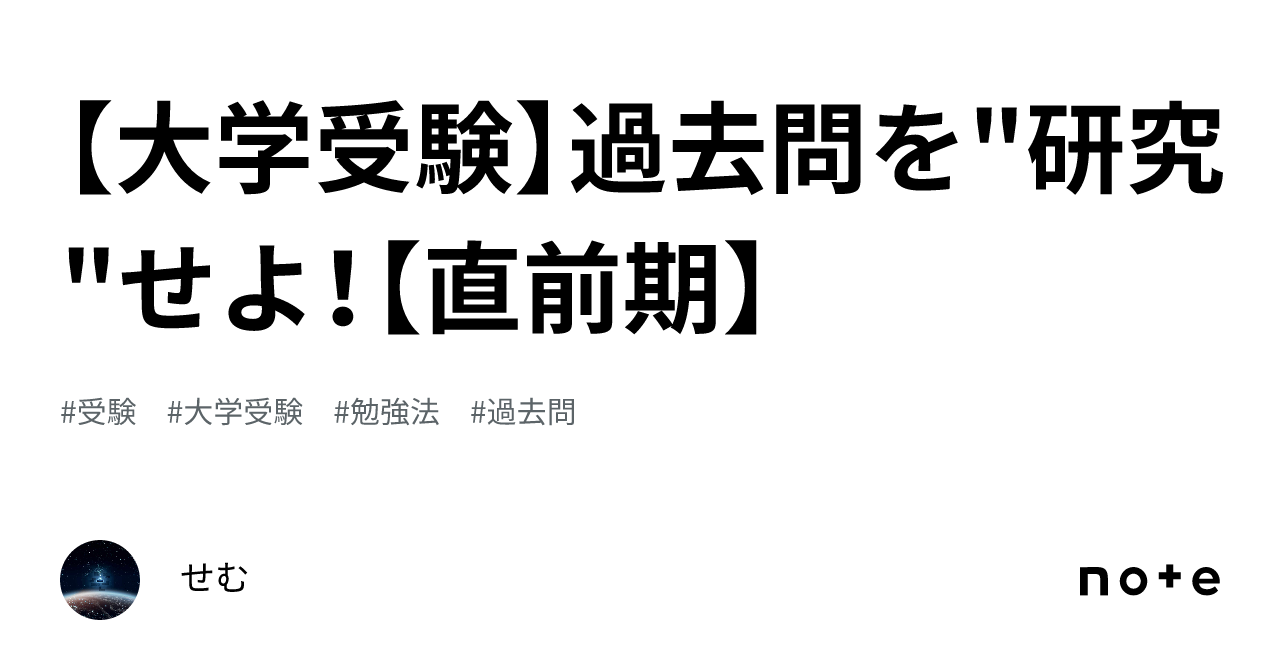 【大学受験】過去問を"研究"せよ！【直前期】

#受験　#大学受験　#勉強法　#過去問

せむ

note